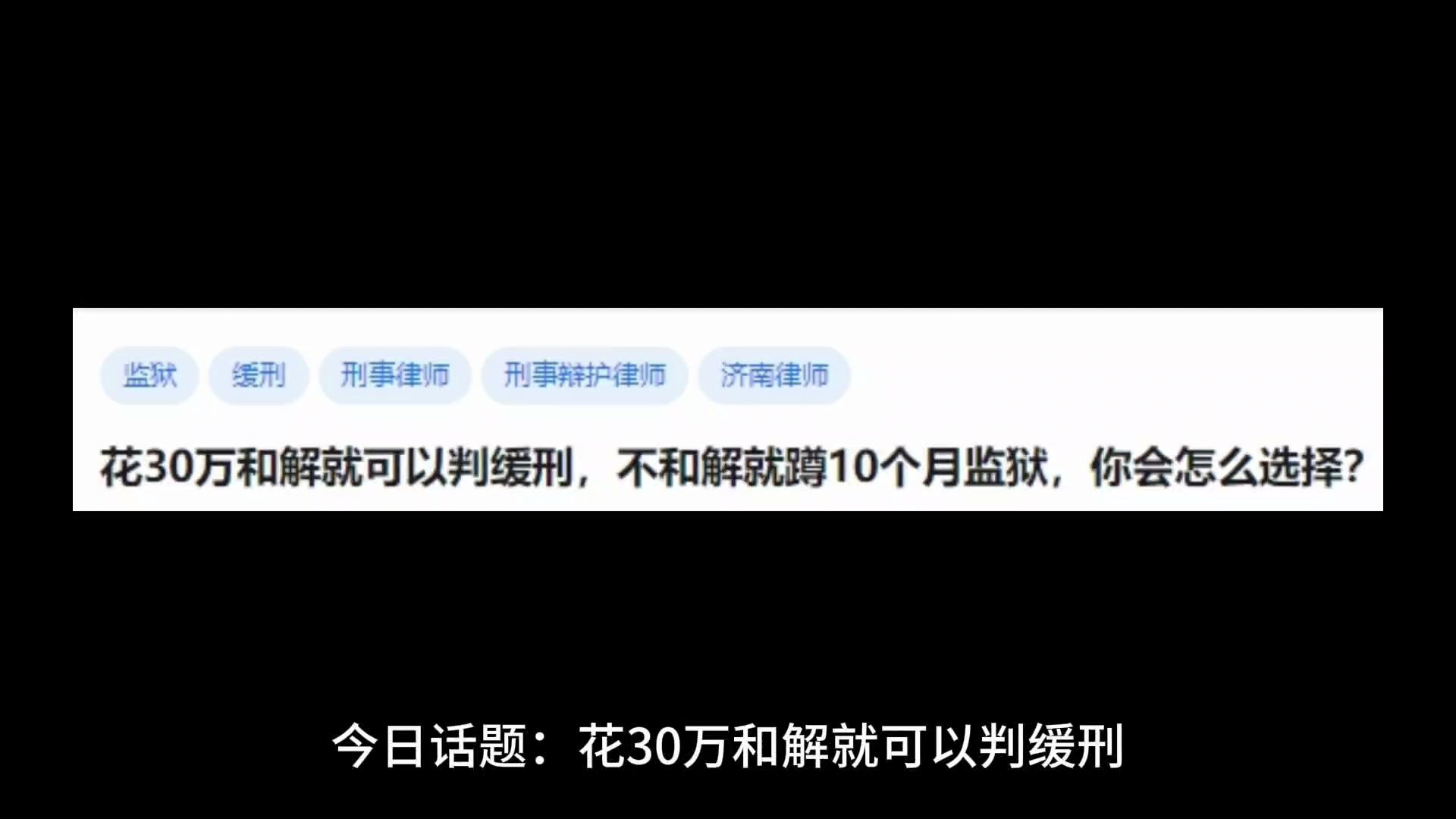 监狱 缓刑 刑事律师 刑事辩护律师 济南律师

花30万和解就可以判缓刑，不和解就蹲10个月监狱，你会怎么选择?

今日话题：花30万和解就可以判缓刑